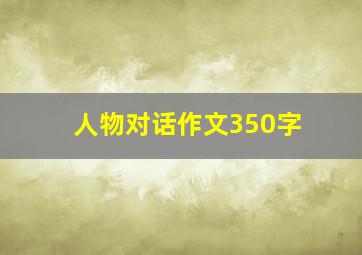 人物对话作文350字